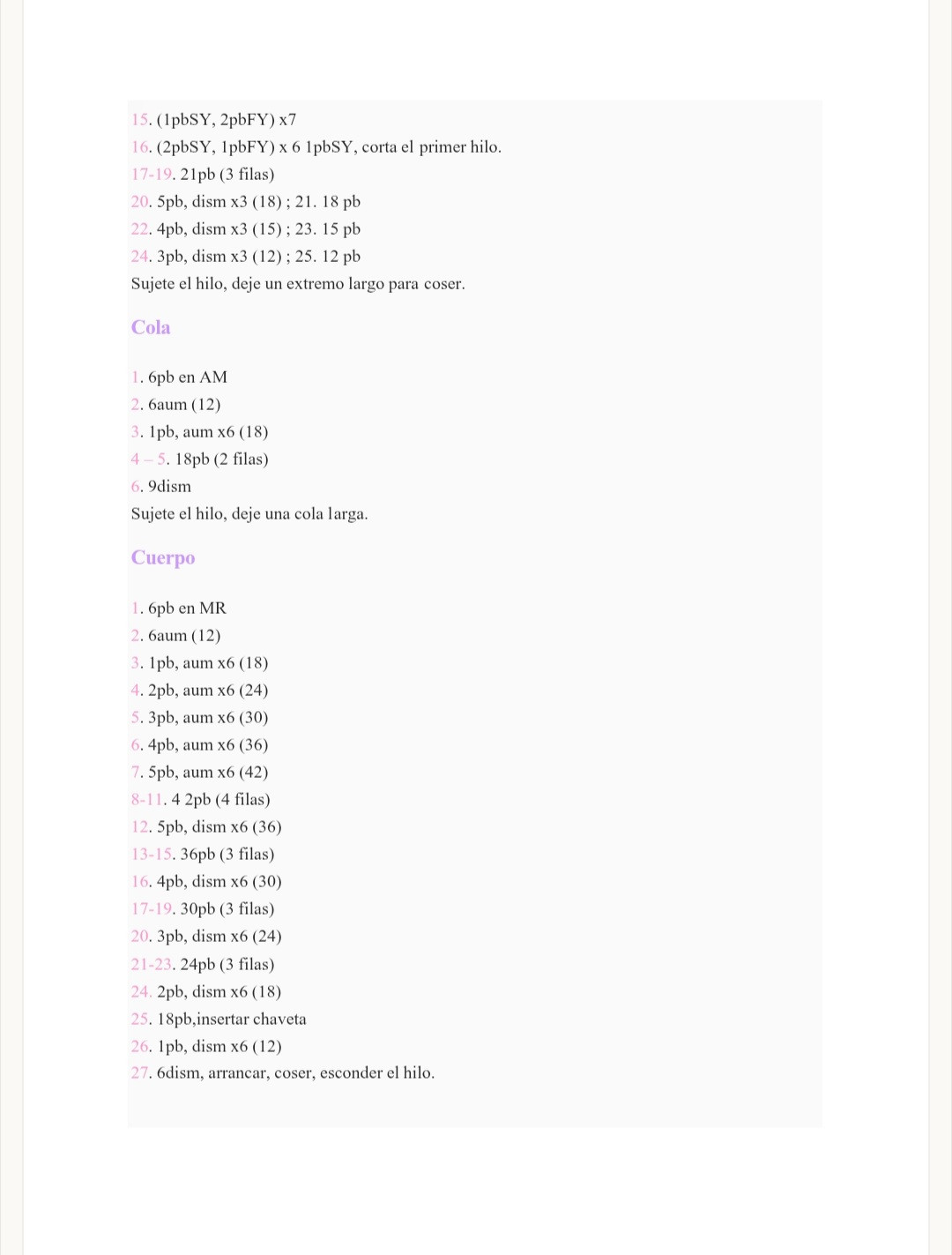 15. (1pbSY, 2pbFY) x7
16. (2pbSY, 1pbFY) x 6 1pbSY, corta el primer hilo.
17-19. 21pb (3 filas)
20. 5pb, dism x3 (18) ; 21. 18 pb
22. 4pb, dism x3 (15) ; 23. 15 pb
24. 3pb, dism x3 (12) ; 25. 12 pb
Sujete el hilo, deje un extremo largo para coser.

Cola

1. 6pb en AM
2. 6aum (12)
3. 1pb, aum x6 (18)
4 – 5. 18pb (2 filas)
6. 9dism
Sujete el hilo, deje una cola larga.

Cuerpo

1. 6pb en MR
2. 6aum (12)
3. 1pb, aum x6 (18)
4. 2pb, aum x6 (24)
5. 3pb, aum x6 (30)
6. 4pb, aum x6 (36)
7. 5pb, aum x6 (42)
8-11. 4 2pb (4 filas)
12. 5pb, dism x6 (36)
13-15. 36pb (3 filas)
16. 4pb, dism x6 (30)
17-19. 30pb (3 filas)
20. 3pb, dism x6 (24)
21-23. 24pb (3 filas)
24. 2pb, dism x6 (18)
25. 18pb,insertar chaveta
26. 1pb, dism x6 (12)
27. 6dism, arrancar, coser, esconder el hilo.